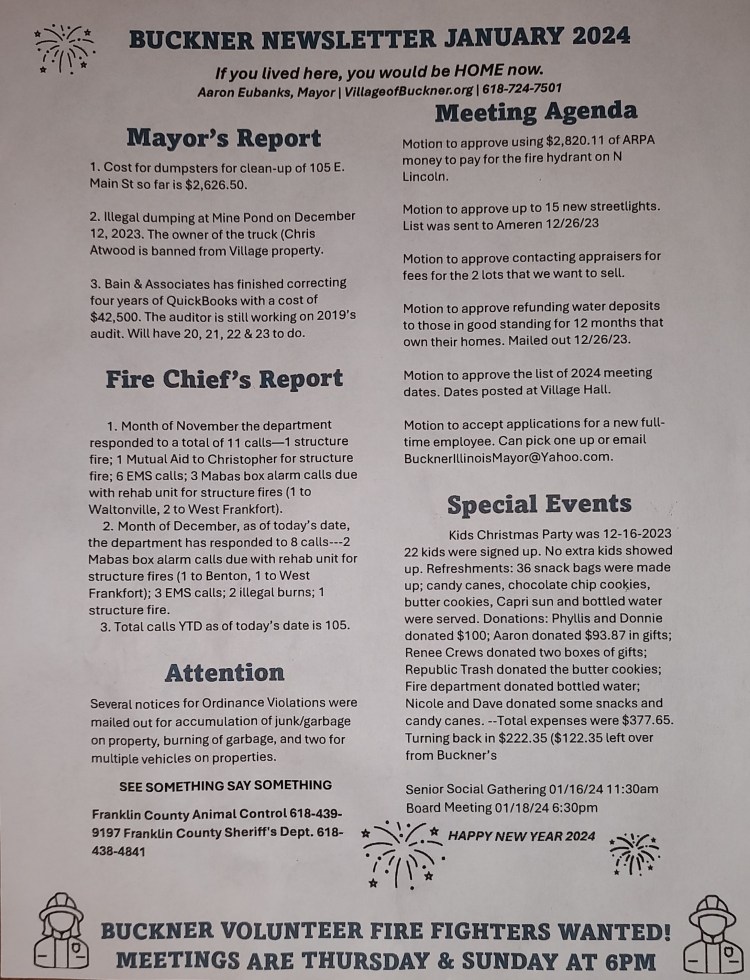 BUCKNER NEWSLETTER JANUARY 2024

If you lived here, you would be HOME now.
Aaron Eubanks, Mayor | VillageofBuckner.org | 618-724-7501

Mayor's Report

1. Cost for dumpsters for clean-up of 105 E. Main St so far is $2,626.50.

2. Illegal dumping at Mine Pond on December 12, 2023. The owner of the truck (Chris Atwood is banned from Village property.

3. Bain & Associates has finished correcting four years of QuickBooks with a cost of $42,500. The auditor is still working on 2019's audit. Will have 20, 21, 22 & 23 to do.

Fire Chief's Report

1. Month of November the department responded to a total of 11 calls—1 structure fire; 1 Mutual Aid to Christopher for structure fire; 6 EMS calls; 3 Mabas box alarm calls due with rehab unit for structure fires (1 to Waltonville, 2 to West Frankfort).
2. Month of December, as of today's date, the department has responded to 8 calls---2 Mabas box alarm calls due with rehab unit for structure fires (1 to Benton, 1 to West Frankfort); 3 EMS calls; 2 illegal burns; 1 structure fire.
3. Total calls YTD as of today's date is 105.

Attention

Several notices for Ordinance Violations were mailed out for accumulation of junk/garbage on property, burning of garbage, and two for multiple vehicles on properties.

SEE SOMETHING SAY SOMETHING

Franklin County Animal Control 618-439-9197 Franklin County Sheriff's Dept. 618-438-4841

Meeting Agenda

Motion to approve using $2,820.11 of ARPA money to pay for the fire hydrant on N Lincoln.

Motion to approve up to 15 new streetlights. List was sent to Ameren 12/26/23

Motion to approve contacting appraisers for fees for the 2 lots that we want to sell.

Motion to approve refunding water deposits to those in good standing for 12 months that own their homes. Mailed out 12/26/23.

Motion to approve the list of 2024 meeting dates. Dates posted at Village Hall.

Motion to accept applications for a new full-time employee. Can pick one up or email BucknerIllinoisMayor@Yahoo.com.

Special Events

Kids Christmas Party was 12-16-2023 22 kids were signed up. No extra kids showed up. Refreshments: 36 snack bags were made up; candy canes, chocolate chip cookies, butter cookies, Capri sun and bottled water were served. Donations: Phyllis and Donnie donated $100; Aaron donated $93.87 in gifts; Renee Crews donated two boxes of gifts; Republic Trash donated the butter cookies; Fire department donated bottled water; Nicole and Dave donated some snacks and candy canes. --Total expenses were $377.65. Turning back in $222.35 ($122.35 left over from Buckner's

Senior Social Gathering 01/16/24 11:30am
Board Meeting 01/18/24 6:30pm

HAPPY NEW YEAR 2024

BUCKNER VOLUNTEER FIRE FIGHTERS WANTED!
MEETINGS ARE THURSDAY & SUNDAY AT 6PM